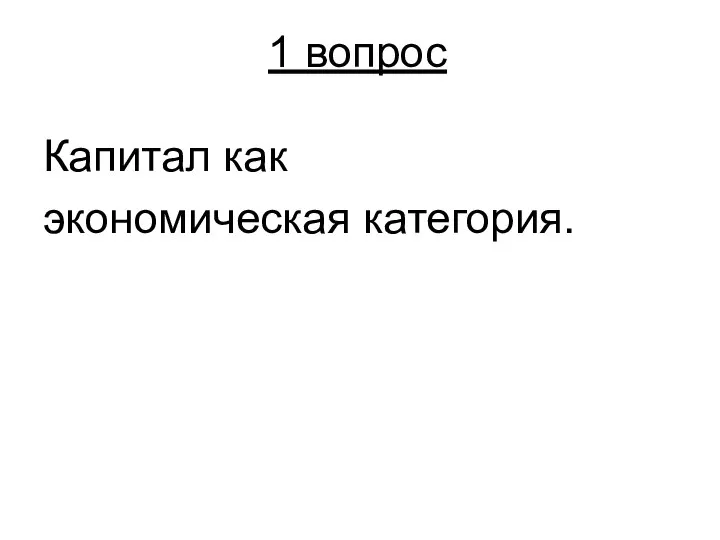 1 вопрос

Капитал как экономическая категория.